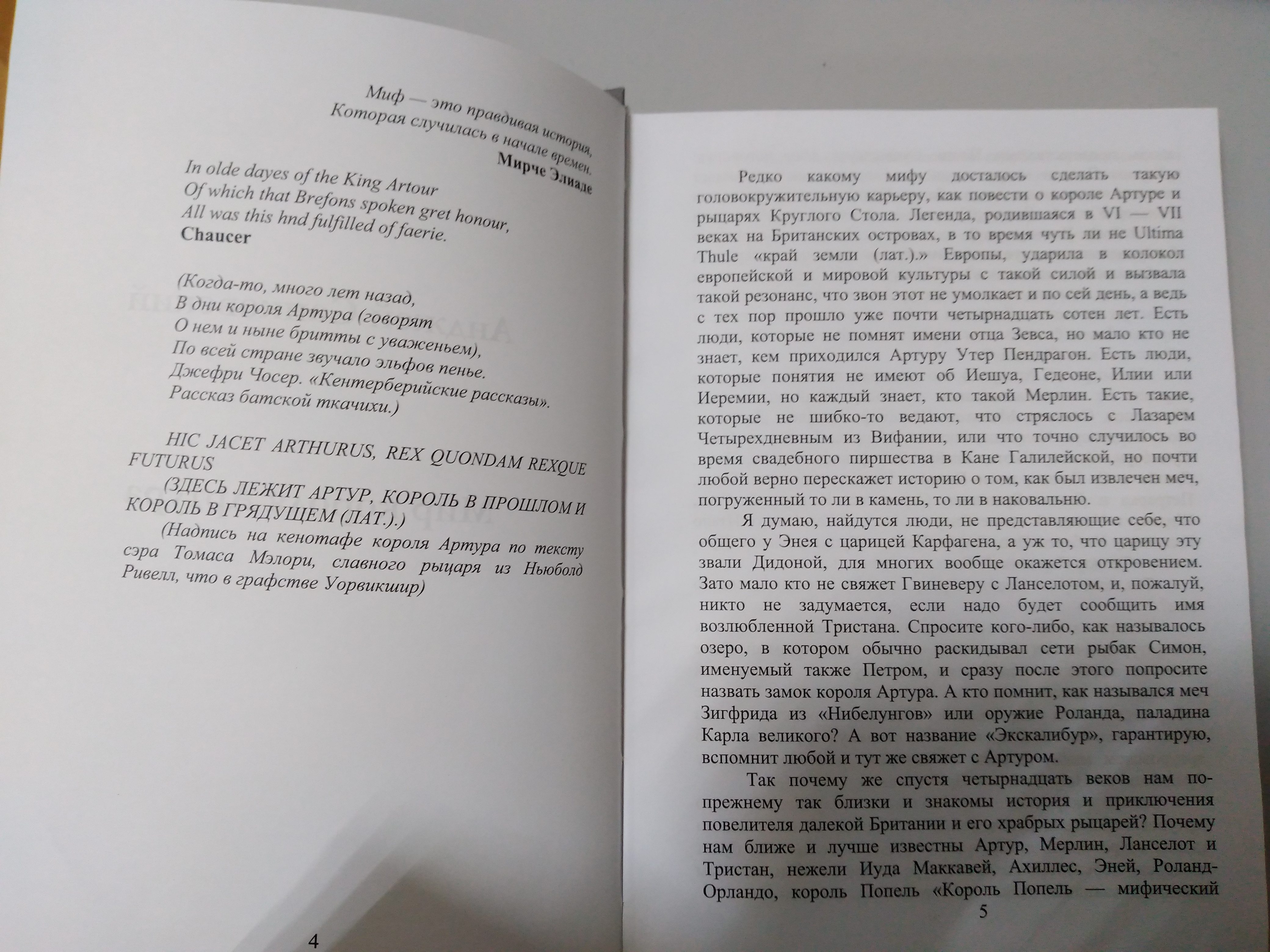 Миф — это правдивая история,
Которая случилась в начале времен.
Мирче Элиаде

In olde dayes of the King Artour
Of which that Brefons spoken gret honour,
All was this hnd fulfilled of faerie.
Chaucer

(Когда-то, много лет назад,
В дни короля Артура (говорят
О нем и ныне бритты с уваженьем),
По всей стране звучало эльфов пенье.
Джефри Чосер. «Кентерберийские рассказы».
Рассказ батской ткачихи.)

HIC JACET ARTHURUS, REX QUONDAM REXQUE FUTURUS

(ЗДЕСЬ ЛЕЖИТ АРТУР, КОРОЛЬ В ПРОШЛОМ И КОРОЛЬ В ГРЯДУЩЕМ (ЛАТ.).)

(Надпись на кенотафе короля Артура по тексту сэра Томаса Мэлори, славного рыцаря из Ньюболд Ривелл, что в графстве Уорвикшир)

4

Редко какому мифу досталось сделать такую головокружительную карьеру, как повести о короле Артуре и рыцарях Круглого Стола. Легенда, родившаяся в VI — VII веках на Британских островах, в то время чуть ли не Ultima Thule «край земли (лат.).» Европы, ударила в колокол европейской и мировой культуры с такой силой и вызвала такой резонанс, что звон этот не умолкает и по сей день, а ведь с тех пор прошло уже почти четырнадцать сотен лет. Есть люди, которые не помнят имени отца Зевса, но мало кто не знает, кем приходился Артуру Утер Пендрагон. Есть люди, которые понятия не имеют об Иешуа, Гедеоне, Илии или Иеремии, но каждый знает, кто такой Мерлин. Есть такие, которые не шибко-то ведают, что стряслось с Лазарем Четырехдневным из Вифании, или что точно случилось во время свадебного пиршества в Кане Галилейской, но почти любой верно перескажет историю о том, как был извлечен меч, погруженный то ли в камень, то ли в наковальню.

Я думаю, найдутся люди, не представляющие себе, что общего у Энея с царицей Карфагена, а уж то, что царицу эту звали Дидоной, для многих вообще окажется откровением. Зато мало кто не свяжет Гвиневеру с Ланселотом, и, пожалуй, никто не задумается, если надо будет сообщить имя возлюбленной Тристана. Спросите кого-либо, как называлось озеро, в котором обычно раскидывал сети рыбак Симон, именуемый также Петром, и сразу после этого попросите назвать замок короля Артура. А кто помнит, как назывался меч Зигфрида из «Нибелунгов» или оружие Роланда, паладина Карла великого? А вот название «Экскалибур», гарантирую, вспомнит любой и тут же свяжет с Артуром.

Так почему же спустя четырнадцать веков нам по-прежнему так близки и знакомы история и приключения повелителя далекой Британии и его храбрых рыцарей? Почему нам ближе и лучше известны Артур, Мерлин, Ланселот и Тристан, нежели Иуда Маккавей, Ахиллес, Эней, Роланд-Орландо, король Попель «Король Попель — мифический

5